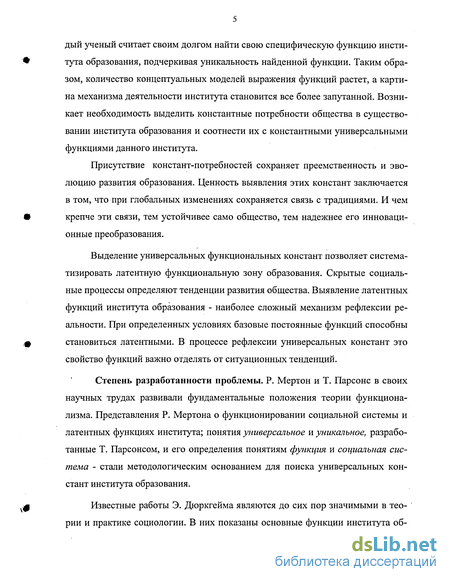 5

дый ученый считает своим долгом найти свою специфическую функцию института образования, подчеркивая уникальность найденной функции. Таким образом, количество концептуальных моделей выражения функций растет, а картина механизма деятельности института становится все более запутанной. Возникает необходимость выделить константные потребности общества в существовании института образования и соотнести их с константными универсальными функциями данного института.

Присутствие констант-потребностей сохраняет преемственность и эволюцию развития образования. Ценность выявления этих констант заключается в том, что при глобальных изменениях сохраняется связь с традициями. И чем крепче эти связи, тем устойчивее само общество, тем надежнее его инновационные преобразования.

Выделение универсальных функциональных констант позволяет систематизировать латентную функциональную зону образования. Скрытые социальные процессы определяют тенденции развития общества. Выявление латентных функций института образования - наиболее сложный механизм рефлексии реальности. При определенных условиях базовые постоянные функций способны становиться латентными. В процессе рефлексии универсальных констант это свойство функций важно отделять от ситуационных тенденций.

Степень разработанности проблемы. Р. Мертон и Т. Парсонс в своих научных трудах развивали фундаментальные положения теории функционализма. Представления Р. Мертона о функционировании социальной системы и латентных функциях института; понятия универсальное и уникальное, разработанные Т. Парсонсом, и его определения понятиям функция и социальная система - стали методологическим основанием для поиска универсальных констант института образования.

Известные работы Э. Дюркгейма являются до сих пор значимыми в теории и практике социологии. В них показаны основные функции института об-

dsLib.net
библиотека диссертаций